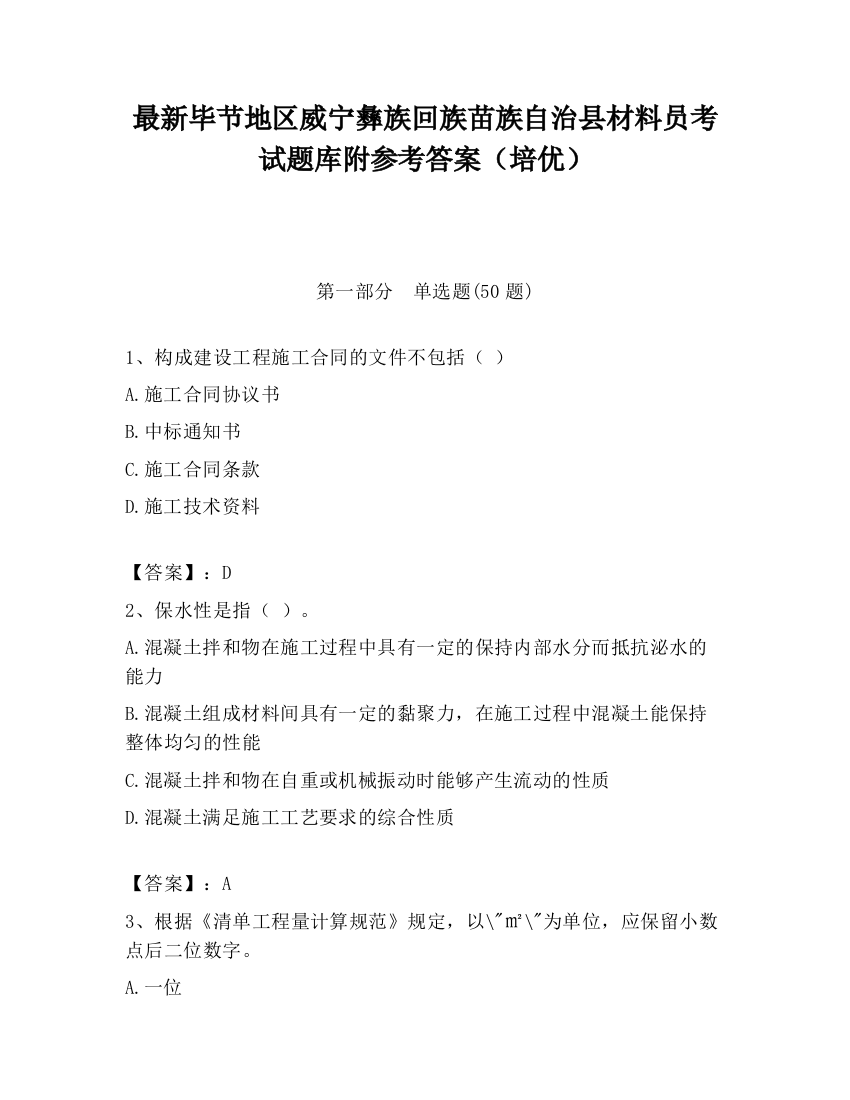 最新毕节地区威宁彝族回族苗族自治县材料员考试题库附参考答案（培优）

第一部分　单选题(50 题)

1、构成建设工程施工合同的文件不包括（ ）

A.施工合同协议书

B.中标通知书

C.施工合同条款

D.施工技术资料

【答案】：D

2、保水性是指（ ）。

A.混凝土拌和物在施工过程中具有一定的保持内部水分而抵抗泌水的能力

B.混凝土组成材料间具有一定的黏聚力，在施工过程中混凝土能保持整体均匀的性能

C.混凝土拌和物在自重或机械振动时能够产生流动的性质

D.混凝土满足施工工艺要求的综合性质

【答案】：A

3、根据《清单工程量计算规范》规定，以\"㎡\"为单位，应保留小数点后二位数字。

A.一位